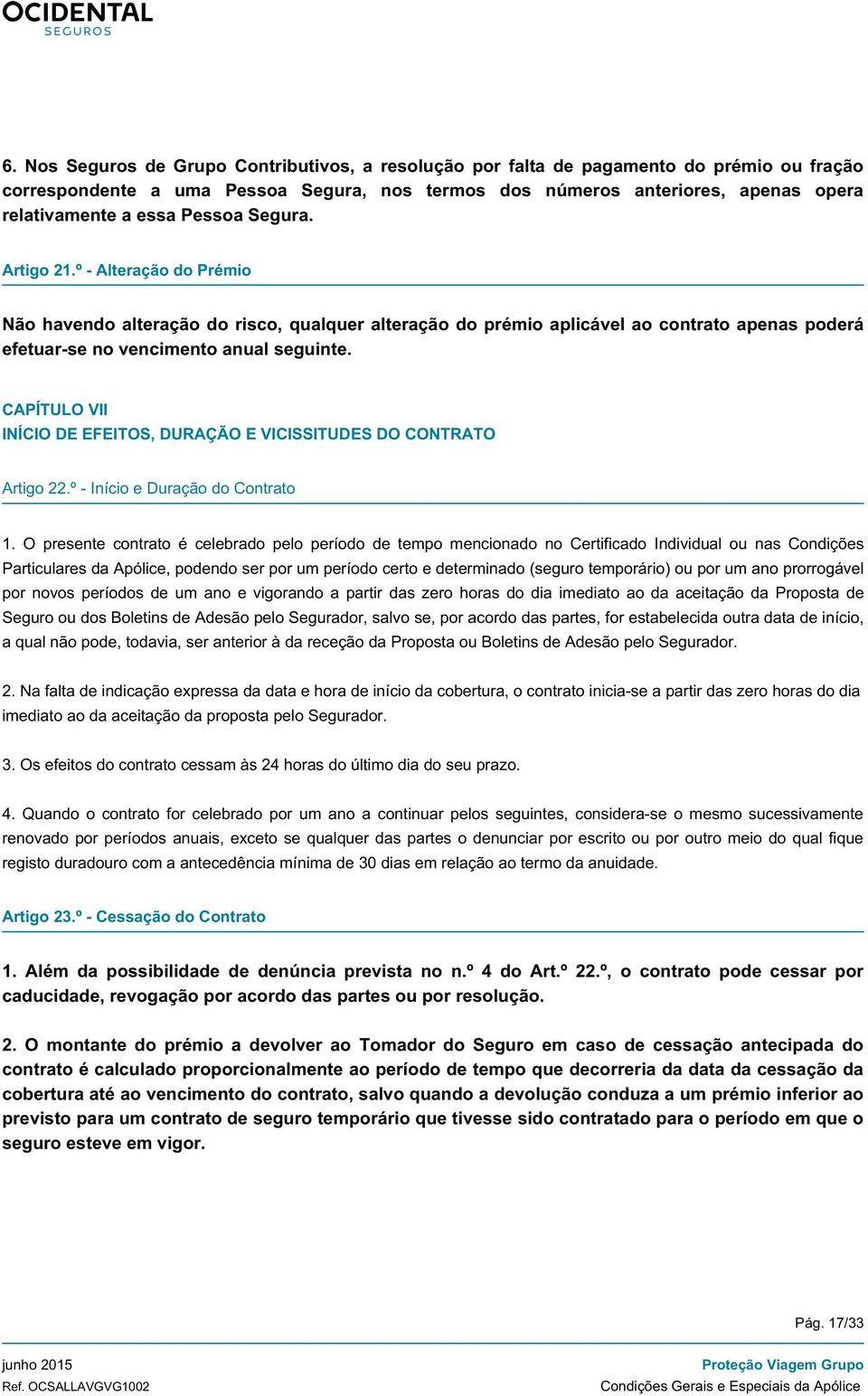 OCIDENTAL
SEGUROS

6. Nos Seguros de Grupo Contributivos, a resolução por falta de pagamento do prémio ou fração correspondente a uma Pessoa Segura, nos termos dos números anteriores, apenas opera relativamente a essa Pessoa Segura.

Artigo 21.º - Alteração do Prémio

Não havendo alteração do risco, qualquer alteração do prémio aplicável ao contrato apenas poderá efetuar-se no vencimento anual seguinte.

CAPÍTULO VII
INÍCIO DE EFEITOS, DURAÇÃO E VICISSITUDES DO CONTRATO

Artigo 22.º - Início e Duração do Contrato

1. O presente contrato é celebrado pelo período de tempo mencionado no Certificado Individual ou nas Condições Particulares da Apólice, podendo ser por um período certo e determinado (seguro temporário) ou por um ano prorrogável por novos períodos de um ano e vigorando a partir das zero horas do dia imediato ao da aceitação da Proposta de Seguro ou dos Boletins de Adesão pelo Segurador, salvo se, por acordo das partes, for estabelecida outra data de início, a qual não pode, todavia, ser anterior à da receção da Proposta ou Boletins de Adesão pelo Segurador.

2. Na falta de indicação expressa da data e hora de início da cobertura, o contrato inicia-se a partir das zero horas do dia imediato ao da aceitação da proposta pelo Segurador.

3. Os efeitos do contrato cessam às 24 horas do último dia do seu prazo.

4. Quando o contrato for celebrado por um ano a continuar pelos seguintes, considera-se o mesmo sucessivamente renovado por períodos anuais, exceto se qualquer das partes o denunciar por escrito ou por outro meio do qual fique registo duradouro com a antecedência mínima de 30 dias em relação ao termo da anuidade.

Artigo 23.º - Cessação do Contrato

1. Além da possibilidade de denúncia prevista no n.º 4 do Art.º 22.º, o contrato pode cessar por caducidade, revogação por acordo das partes ou por resolução.

2. O montante do prémio a devolver ao Tomador do Seguro em caso de cessação antecipada do contrato é calculado proporcionalmente ao período de tempo que decorreria da data da cessação da cobertura até ao vencimento do contrato, salvo quando a devolução conduza a um prémio inferior ao previsto para um contrato de seguro temporário que tivesse sido contratado para o período em que o seguro esteve em vigor.

Pág. 17/33

junho 2015
Ref. OCSALLAVGVG1002

Proteção Viagem Grupo
Condições Gerais e Especiais da Apólice